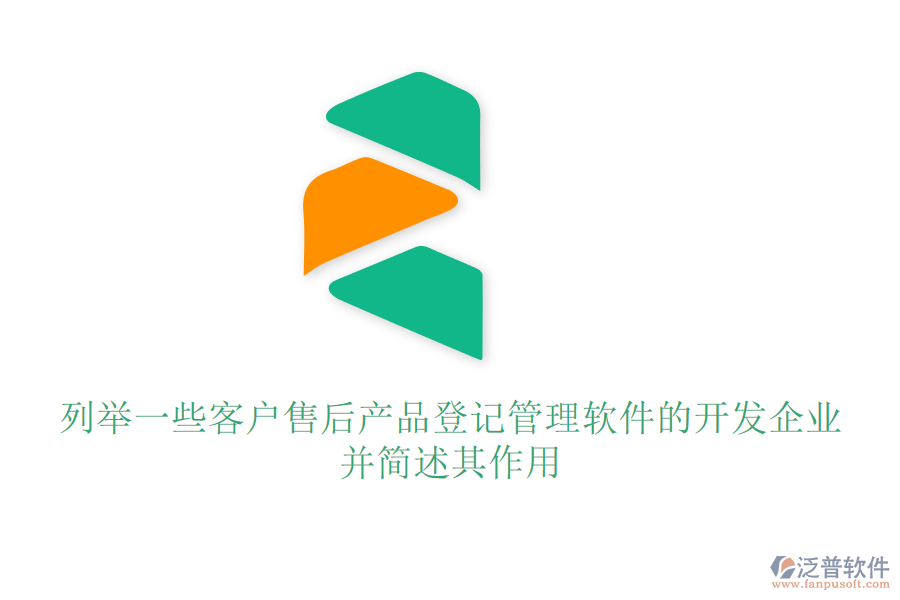 列举一些客户售后产品登记管理软件的开发企业并简述其作用

泛普软件
www.fanpusoft.com